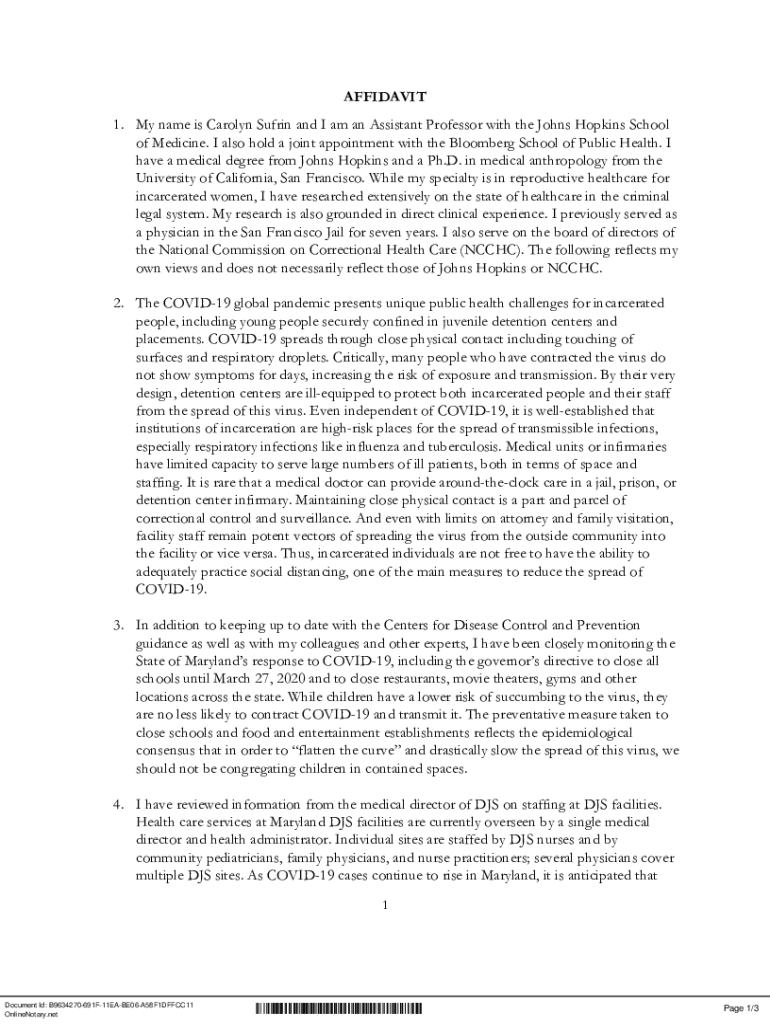 AFFIDAVIT

1. My name is Carolyn Sufrin and I am an Assistant Professor with the Johns Hopkins School of Medicine. I also hold a joint appointment with the Bloomberg School of Public Health. I have a medical degree from Johns Hopkins and a Ph.D. in medical anthropology from the University of California, San Francisco. While my specialty is in reproductive healthcare for incarcerated women, I have researched extensively on the state of healthcare in the criminal legal system. My research is also grounded in direct clinical experience. I previously served as a physician in the San Francisco Jail for seven years. I also serve on the board of directors of the National Commission on Correctional Health Care (NCCHC). The following reflects my own views and does not necessarily reflect those of Johns Hopkins or NCCHC.

2. The COVID-19 global pandemic presents unique public health challenges for incarcerated people, including young people securely confined in juvenile detention centers and placements. COVID-19 spreads through close physical contact including touching of surfaces and respiratory droplets. Critically, many people who have contracted the virus do not show symptoms for days, increasing the risk of exposure and transmission. By their very design, detention centers are ill-equipped to protect both incarcerated people and their staff from the spread of this virus. Even independent of COVID-19, it is well-established that institutions of incarceration are high-risk places for the spread of transmissible infections, especially respiratory infections like influenza and tuberculosis. Medical units or infirmaries have limited capacity to serve large numbers of ill patients, both in terms of space and staffing. It is rare that a medical doctor can provide around-the-clock care in a jail, prison, or detention center infirmary. Maintaining close physical contact is a part and parcel of correctional control and surveillance. And even with limits on attorney and family visitation, facility staff remain potent vectors of spreading the virus from the outside community into the facility or vice versa. Thus, incarcerated individuals are not free to have the ability to adequately practice social distancing, one of the main measures to reduce the spread of COVID-19.

3. In addition to keeping up to date with the Centers for Disease Control and Prevention guidance as well as with my colleagues and other experts, I have been closely monitoring the State of Maryland's response to COVID-19, including the governor's directive to close all schools until March 27, 2020 and to close restaurants, movie theaters, gyms and other locations across the state. While children have a lower risk of succumbing to the virus, they are no less likely to contract COVID-19 and transmit it. The preventative measure taken to close schools and food and entertainment establishments reflects the epidemiological consensus that in order to "flatten the curve" and drastically slow the spread of this virus, we should not be congregating children in contained spaces.

4. I have reviewed information from the medical director of DJS on staffing at DJS facilities. Health care services at Maryland DJS facilities are currently overseen by a single medical director and health administrator. Individual sites are staffed by DJS nurses and by community pediatricians, family physicians, and nurse practitioners; several physicians cover multiple DJS sites. As COVID-19 cases continue to rise in Maryland, it is anticipated that

1

Document Id: B9634270-691F-11EA-BE06-A58F1DFFCC11
OnlineNotary.net

Page 1/3